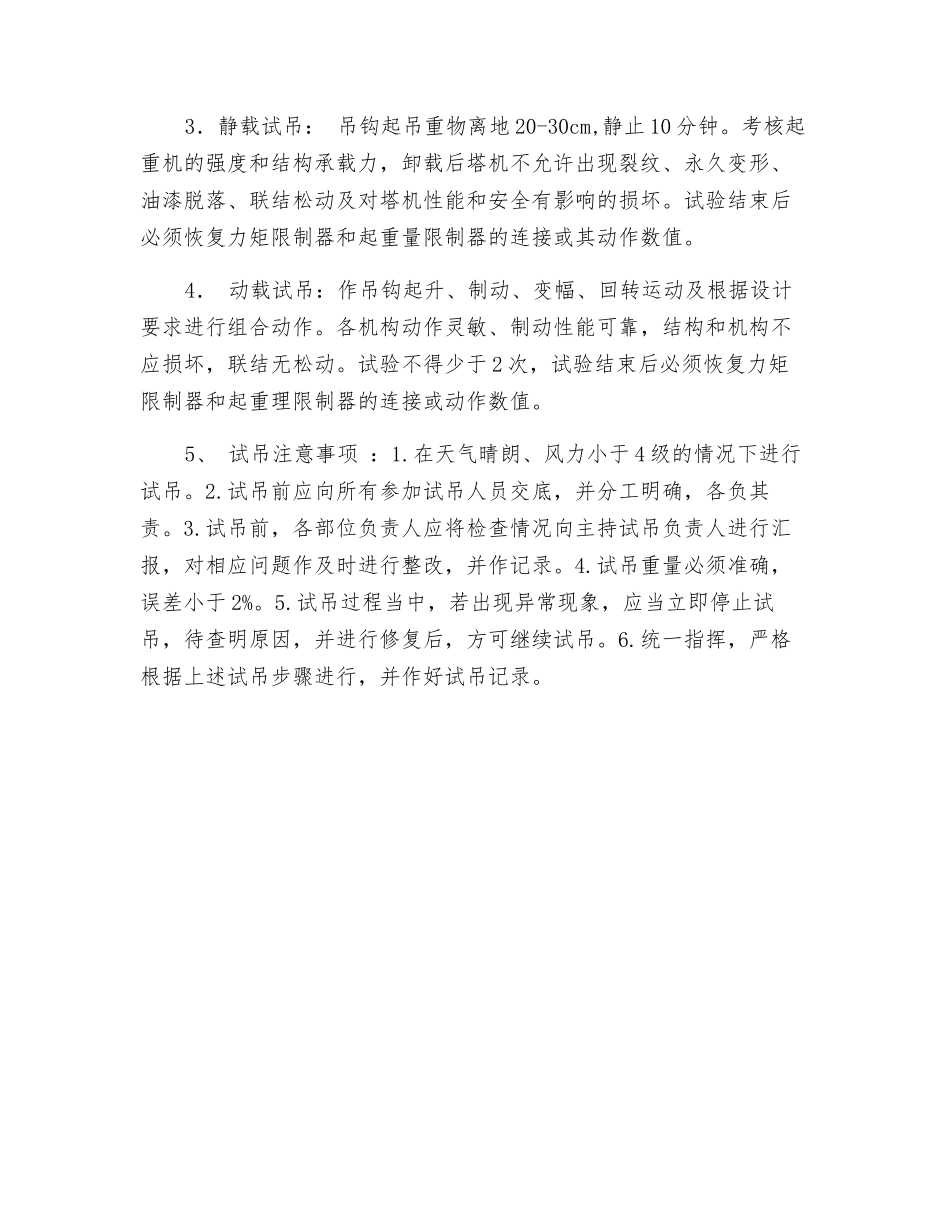 3．静载试吊： 吊钩起吊重物离地 20-30cm,静止 10 分钟。考核起重机的强度和结构承载力，卸载后塔机不允许出现裂纹、永久变形、油漆脱落、联结松动及对塔机性能和安全有影响的损坏。试验结束后必须恢复力矩限制器和起重量限制器的连接或其动作数值。

4． 动载试吊：作吊钩起升、制动、变幅、回转运动及根据设计要求进行组合动作。各机构动作灵敏、制动性能可靠，结构和机构不应损坏，联结无松动。试验不得少于 2 次，试验结束后必须恢复力矩限制器和起重理限制器的连接或动作数值。

5、 试吊注意事项 ：1.在天气晴朗、风力小于 4 级的情况下进行试吊。2.试吊前应向所有参加试吊人员交底，并分工明确，各负其责。3.试吊前，各部位负责人应将检查情况向主持试吊负责人进行汇报，对相应问题作及时进行整改，并作记录。4.试吊重量必须准确，误差小于 2%。5.试吊过程当中，若出现异常现象，应当立即停止试吊，待查明原因，并进行修复后，方可继续试吊。6.统一指挥，严格根据上述试吊步骤进行，并作好试吊记录。